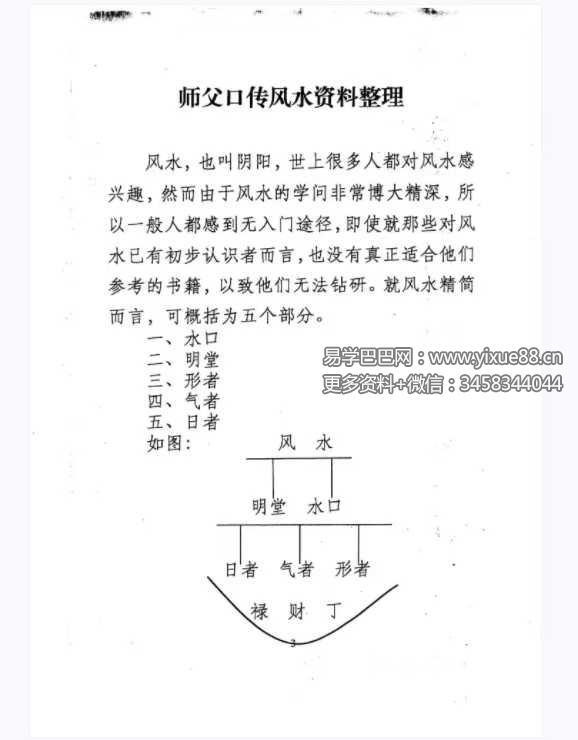 师父口传风水资料整理

风水，也叫阴阳，世上很多人都对风水感兴趣，然而由于风水的学问非常博大精深，所以一般人都感到无入门途径，即使就那些对风水已有初步认识者而言，也没有真正适合他们参考的书籍，以致他们无法钻研。就风水精简而言，可概括为五个部分。

一、水口
二、明堂
三、形者
四、气者
五、日者
如图：

易学巴巴网：www.yixue88.cn
更多资料+微信：3458344044

风 水

明堂 水口

日者 气者 形者

禄 财 丁

3